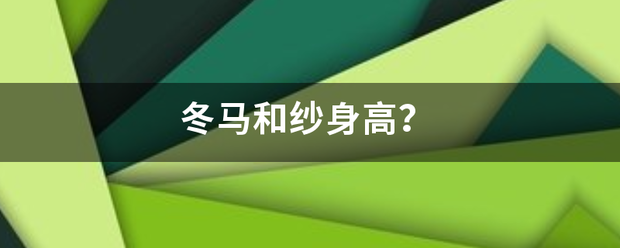 冬马和纱身高?